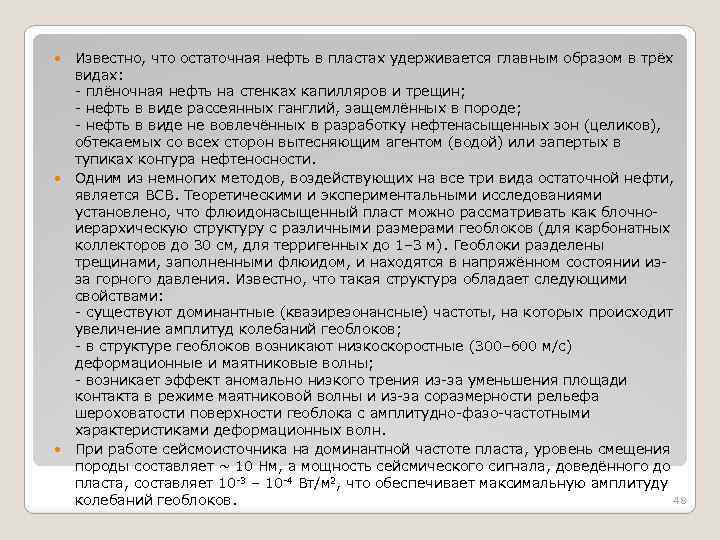 Известно, что остаточная нефть в пластах удерживается главным образом в трёх видах:
- плёночная нефть на стенках капилляров и трещин;
- нефть в виде рассеянных ганглий, защемлённых в породе;
- нефть в виде не вовлечённых в разработку нефтенасыщенных зон (целиков), обтекаемых со всех сторон вытесняющим агентом (водой) или запертых в тупиках контура нефтеносности.

Одним из немногих методов, воздействующих на все три вида остаточной нефти, является ВСВ. Теоретическими и экспериментальными исследованиями установлено, что флюидонасыщенный пласт можно рассматривать как блочно-иерархическую структуру с различными размерами геоблоков (для карбонатных коллекторов до 30 см, для терригенных до 1–3 м). Геоблоки разделены трещинами, заполненными флюидом, и находятся в напряжённом состоянии из-за горного давления. Известно, что такая структура обладает следующими свойствами:
- существуют доминантные (квазирезонансные) частоты, на которых происходит увеличение амплитуд колебаний геоблоков;
- в структуре геоблоков возникают низкоскоростные (300–600 м/с) деформационные и маятниковые волны;
- возникает эффект аномально низкого трения из-за уменьшения площади контакта в режиме маятниковой волны и из-за соразмерности рельефа шероховатости поверхности геоблока с амплитудно-фазо-частотными характеристиками деформационных волн.

При работе сейсмоисточника на доминантной частоте пласта, уровень смещения породы составляет ~ 10 Нм, а мощность сейсмического сигнала, доведённого до пласта, составляет $10^{-3}$ – $10^{-4}$ Вт/м$^2$, что обеспечивает максимальную амплитуду колебаний геоблоков.

48